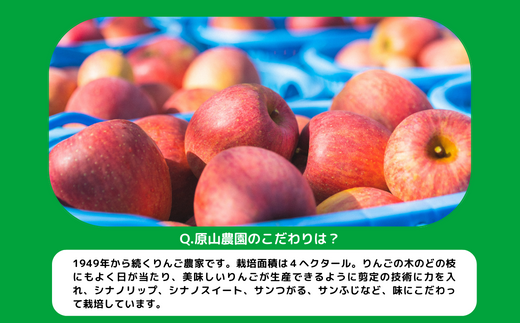 Q.原山農園のこだわりは？

1949年から続くりんご農家です。栽培面積は４ヘクタール。りんごの木のどの枝にもよく日が当たり、美味しいりんごが生産できるように剪定の技術に力を入れ、シナノリップ、シナノスイート、サンつがる、サンふじなど、味にこだわって栽培しています。